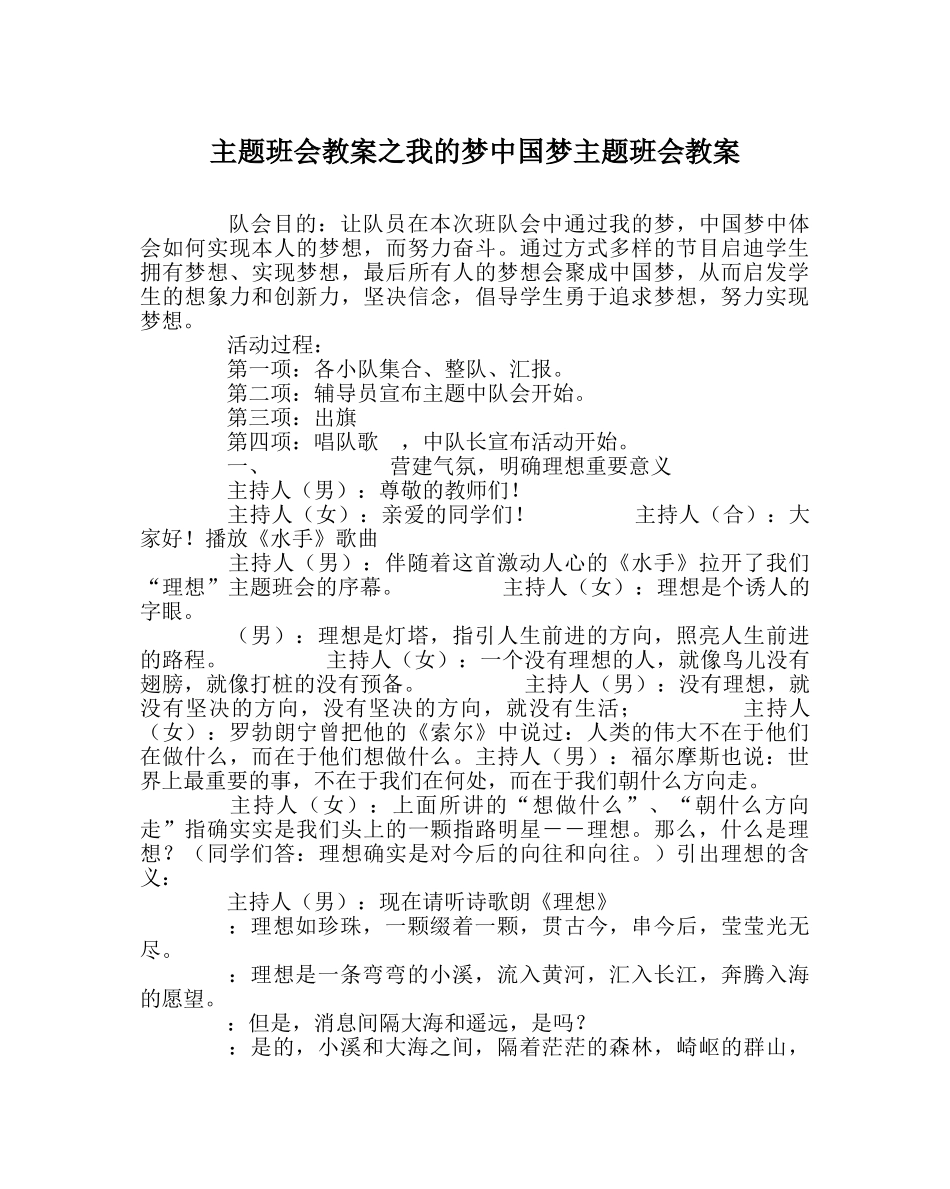 主题班会教案之我的梦中国梦主题班会教案

队会目的：让队员在本次班队会中通过我的梦，中国梦中体会如何实现本人的梦想，而努力奋斗。通过方式多样的节目启迪学生拥有梦想、实现梦想，最后所有人的梦想会聚成中国梦，从而启发学生的想象力和创新力，坚决信念，倡导学生勇于追求梦想，努力实现梦想。

活动过程：

第一项：各小队集合、整队、汇报。

第二项：辅导员宣布主题中队会开始。

第三项：出旗

第四项：唱队歌　，中队长宣布活动开始。

一、　营建气氛，明确理想重要意义

主持人（男）：尊敬的教师们！

主持人（女）：亲爱的同学们！　主持人（合）：大家好！播放《水手》歌曲

主持人（男）：伴随着这首激动人心的《水手》拉开了我们“理想”主题班会的序幕。　主持人（女）：理想是个诱人的字眼。

（男）：理想是灯塔，指引人生前进的方向，照亮人生前进的路程。　主持人（女）：一个没有理想的人，就像鸟儿没有翅膀，就像打桩的没有预备。　主持人（男）：没有理想，就没有坚决的方向，没有坚决的方向，就没有生活；　主持人（女）：罗勃朗宁曾把他的《索尔》中说过：人类的伟大不在于他们在做什么，而在于他们想做什么。主持人（男）：福尔摩斯也说：世界上最重要的事，不在于我们在何处，而在于我们朝什么方向走。

主持人（女）：上面所讲的“想做什么”、“朝什么方向走”指确实实是我们头上的一颗指路明星－－理想。那么，什么是理想？（同学们答：理想确实是对今后的向往和向往。）引出理想的含义：

主持人（男）：现在请听诗歌朗《理想》

：理想如珍珠，一颗缀着一颗，贯古今，串今后，莹莹光无尽。

：理想是一条弯弯的小溪，流入黄河，汇入长江，奔腾入海的愿望。

：但是，消息间隔大海和遥远，是吗？

：是的，小溪和大海之间，隔着茫茫的森林，崎岖的群山，